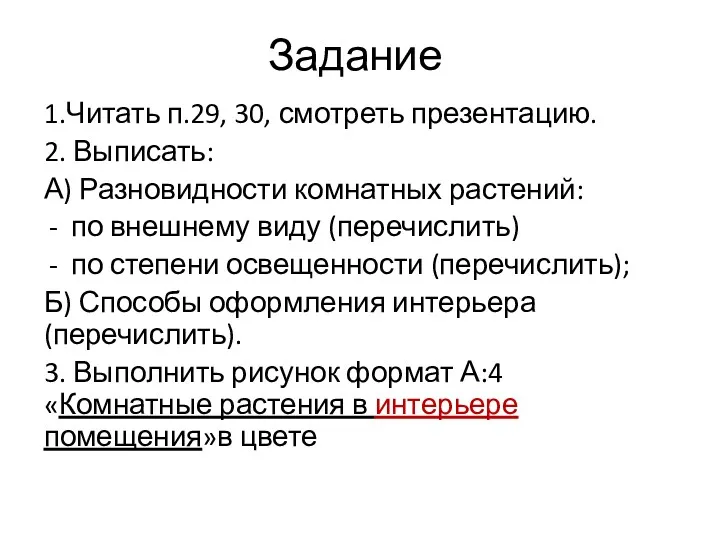 Задание

1.Читать п.29, 30, смотреть презентацию.

2. Выписать:

А) Разновидности комнатных растений:

- по внешнему виду (перечислить)
- по степени освещенности (перечислить);

Б) Способы оформления интерьера (перечислить).

3. Выполнить рисунок формат А:4 «Комнатные растения в интерьере помещения»в цвете